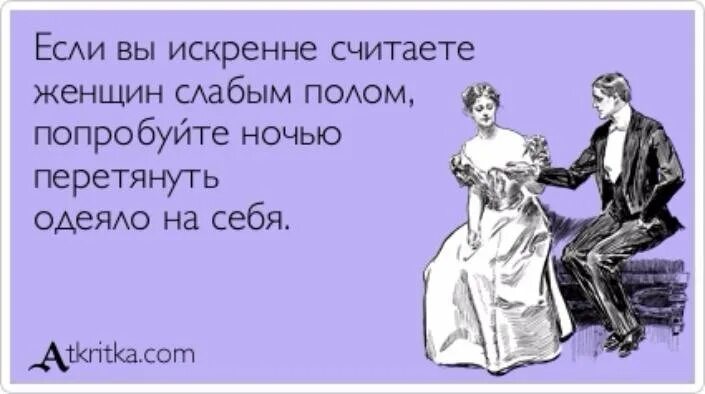 Если вы искренне считаете женщин слабым полом, попробуйте ночью перетянуть одеяло на себя.

Atkritka.com